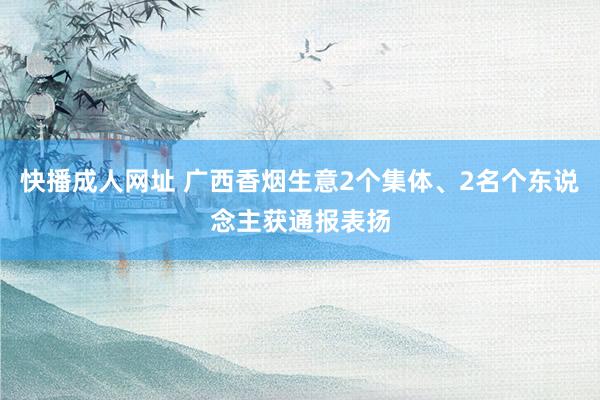 快播成人网址 广西香烟生意2个集体、2名个东说念主获通报表扬